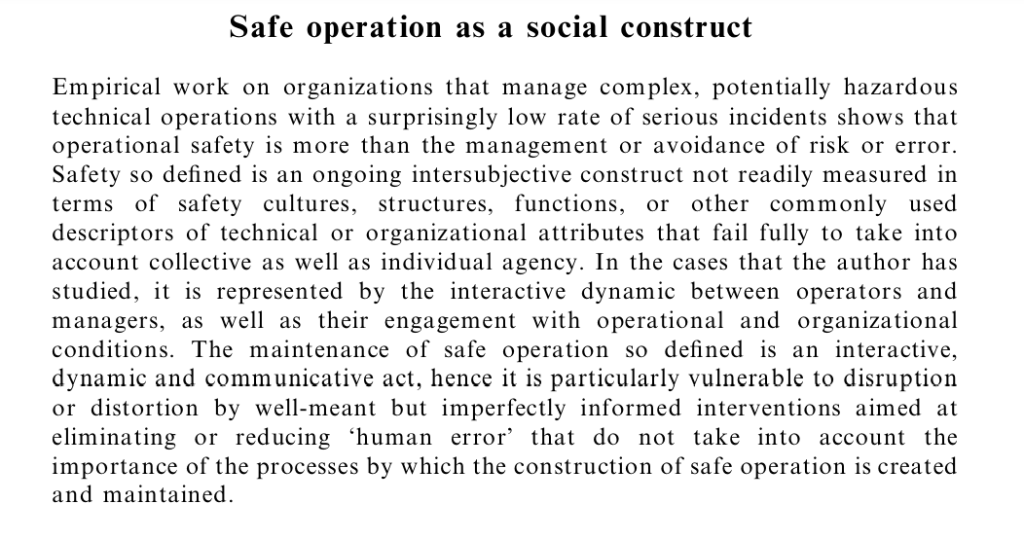 Safe operation as a social construct

Empirical work on organizations that manage complex, potentially hazardous technical operations with a surprisingly low rate of serious incidents shows that operational safety is more than the management or avoidance of risk or error. Safety so defined is an ongoing intersubjective construct not readily measured in terms of safety cultures, structures, functions, or other commonly used descriptors of technical or organizational attributes that fail fully to take into account collective as well as individual agency. In the cases that the author has studied, it is represented by the interactive dynamic between operators and managers, as well as their engagement with operational and organizational conditions. The maintenance of safe operation so defined is an interactive, dynamic and communicative act, hence it is particularly vulnerable to disruption or distortion by well-meant but imperfectly informed interventions aimed at eliminating or reducing ‘human error’ that do not take into account the importance of the processes by which the construction of safe operation is created and maintained.